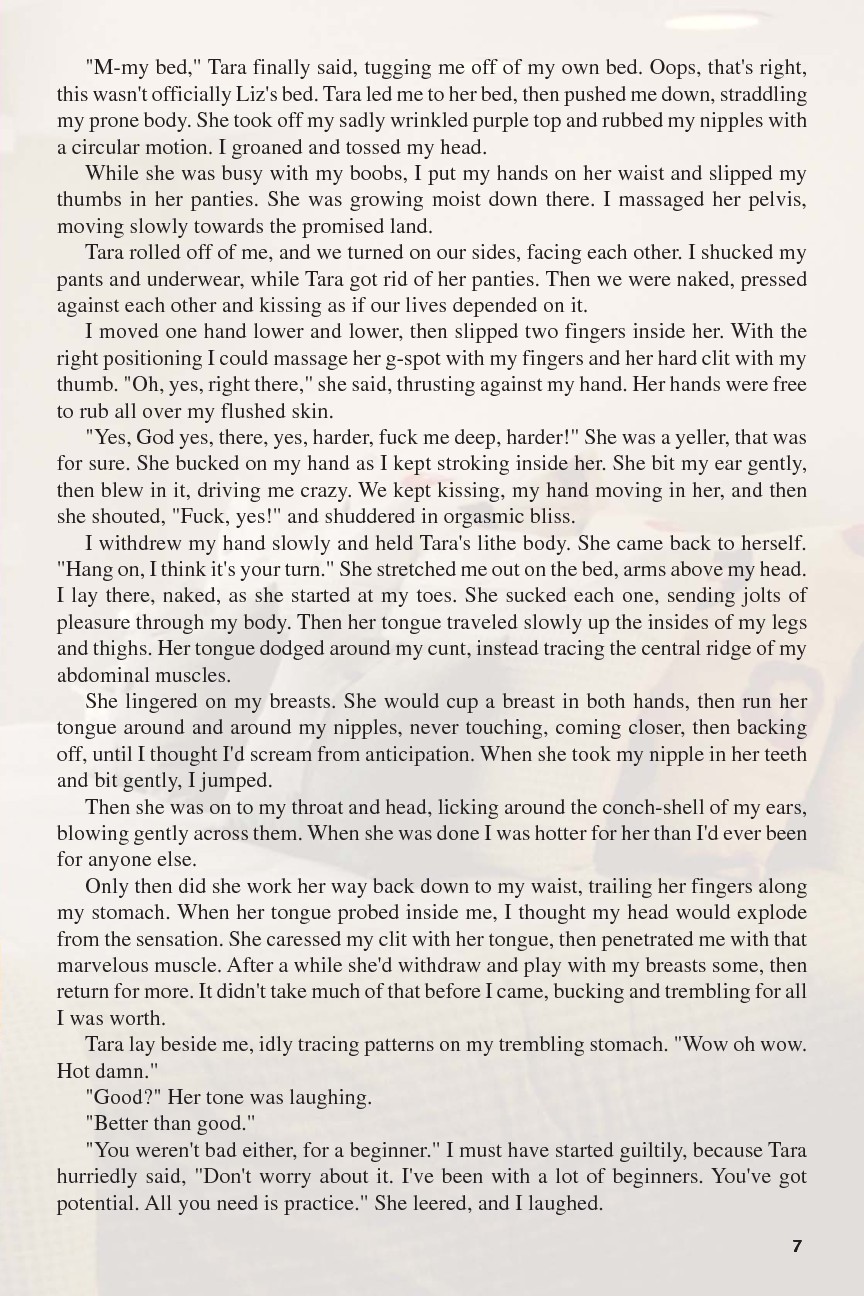 "M-my bed," Tara finally said, tugging me off of my own bed. Oops, that's right, this wasn't officially Liz's bed. Tara led me to her bed, then pushed me down, straddling my prone body. She took off my sadly wrinkled purple top and rubbed my nipples with a circular motion. I groaned and tossed my head.

While she was busy with my boobs, I put my hands on her waist and slipped my thumbs in her panties. She was growing moist down there. I massaged her pelvis, moving slowly towards the promised land.

Tara rolled off of me, and we turned on our sides, facing each other. I shucked my pants and underwear, while Tara got rid of her panties. Then we were naked, pressed against each other and kissing as if our lives depended on it.

I moved one hand lower and lower, then slipped two fingers inside her. With the right positioning I could massage her g-spot with my fingers and her hard clit with my thumb. "Oh, yes, right there," she said, thrusting against my hand. Her hands were free to rub all over my flushed skin.

"Yes, God yes, there, yes, harder, fuck me deep, harder!" She was a yeller, that was for sure. She bucked on my hand as I kept stroking inside her. She bit my ear gently, then blew in it, driving me crazy. We kept kissing, my hand moving in her, and then she shouted, "Fuck, yes!" and shuddered in orgasmic bliss.

I withdrew my hand slowly and held Tara's lithe body. She came back to herself. "Hang on, I think it's your turn." She stretched me out on the bed, arms above my head. I lay there, naked, as she started at my toes. She sucked each one, sending jolts of pleasure through my body. Then her tongue traveled slowly up the insides of my legs and thighs. Her tongue dodged around my cunt, instead tracing the central ridge of my abdominal muscles.

She lingered on my breasts. She would cup a breast in both hands, then run her tongue around and around my nipples, never touching, coming closer, then backing off, until I thought I'd scream from anticipation. When she took my nipple in her teeth and bit gently, I jumped.

Then she was on to my throat and head, licking around the conch-shell of my ears, blowing gently across them. When she was done I was hotter for her than I'd ever been for anyone else.

Only then did she work her way back down to my waist, trailing her fingers along my stomach. When her tongue probed inside me, I thought my head would explode from the sensation. She caressed my clit with her tongue, then penetrated me with that marvelous muscle. After a while she'd withdraw and play with my breasts some, then return for more. It didn't take much of that before I came, bucking and trembling for all I was worth.

Tara lay beside me, idly tracing patterns on my trembling stomach. "Wow oh wow. Hot damn."

"Good?" Her tone was laughing.

"Better than good."

"You weren't bad either, for a beginner." I must have started guiltily, because Tara hurriedly said, "Don't worry about it. I've been with a lot of beginners. You've got potential. All you need is practice." She leered, and I laughed.

7